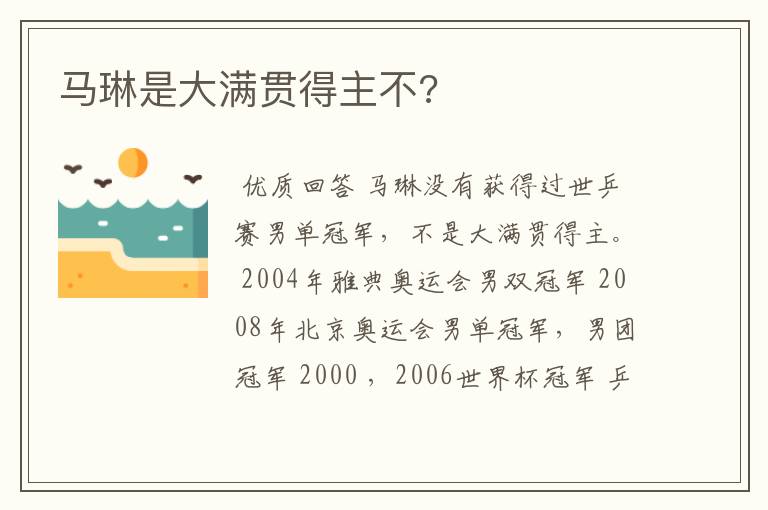 马琳是大满贯得主不?

优质回答 马琳没有获得过世乒赛男单冠军,不是大满贯得主。 2004年雅典奥运会男双冠军 2008年北京奥运会男单冠军,男团冠军 2000,2006世界杯冠军 乒